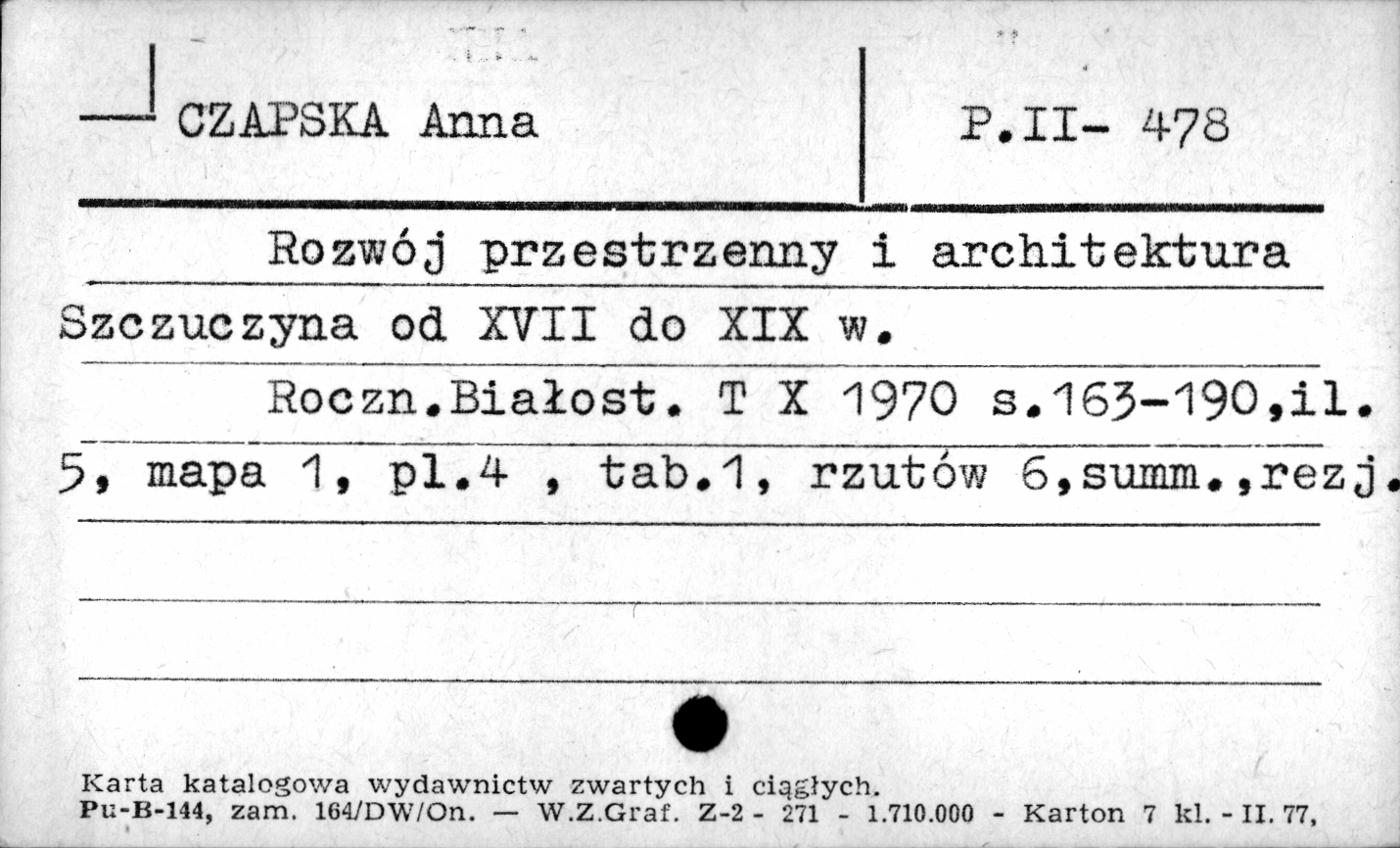 CZAPSKA Anna

P.II- 478

Rozwój przestrzenny i architektura Szczuczyna od XVII do XIX w.

Roczn.Białost. T X 1970 s.163-190,il. 5, mapa 1, pl.4 , tab.1, rzutów 6,summ.,rezj.

Karta katalogowa wydawnictw zwartych i ciągłych.
Pu-B-144, zam. 164/DW/On. — W.Z.Graf. Z-2 - 271 - 1.710.000 - Karton 7 kl. - II. 77,